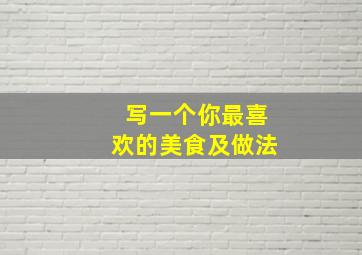 写一个你最喜欢的美食及做法